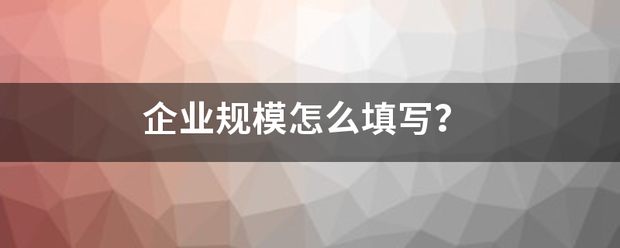 企业规模怎么填写?